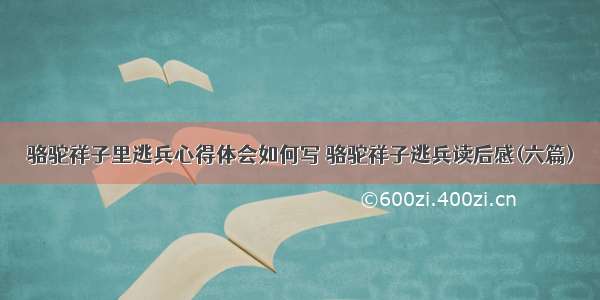 骆驼祥子里逃兵心得体会如何写 骆驼祥子逃兵读后感(六篇)

©600zi.400zi.cn